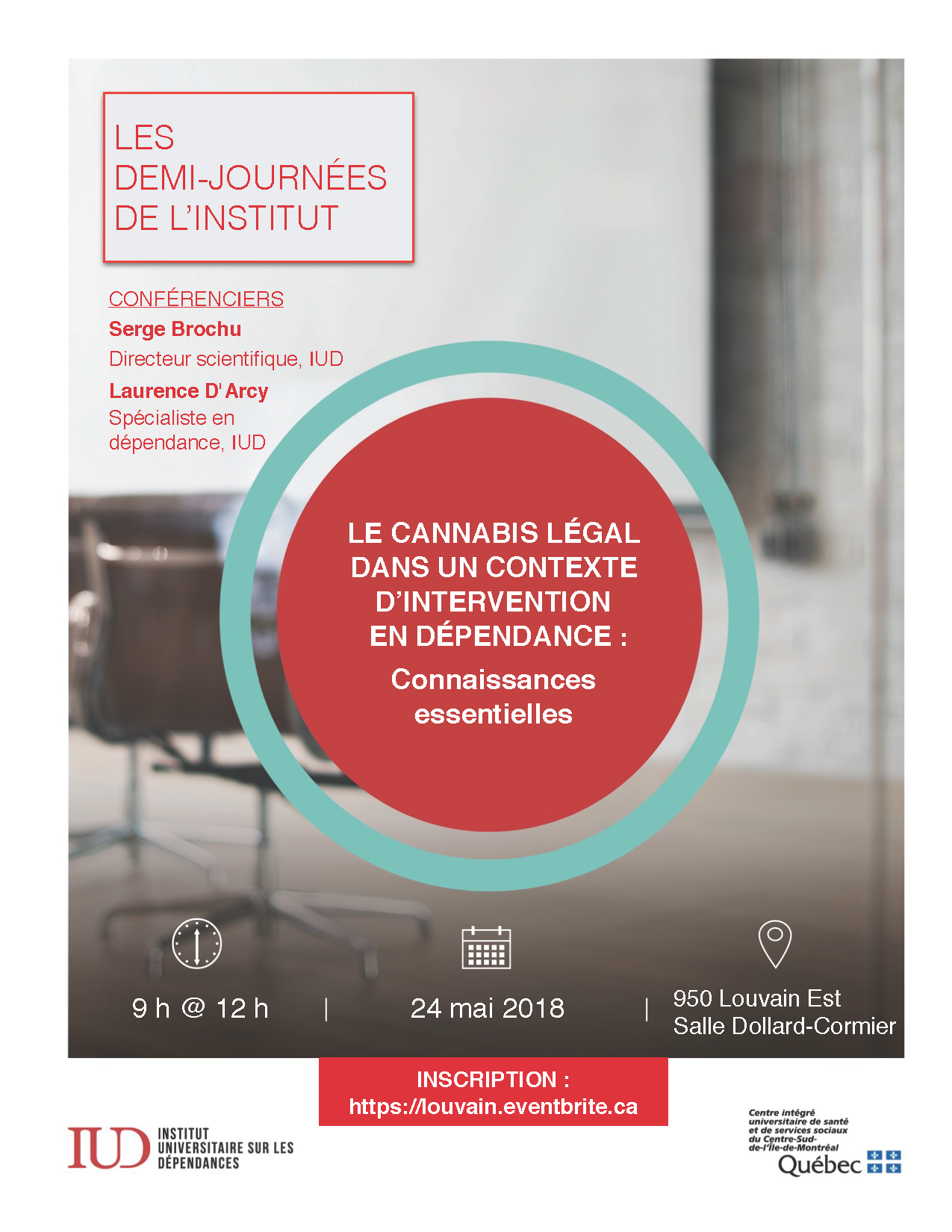 LES
DEMI-JOURNÉES
DE L'INSTITUT

CONFÉRENCIERS

Serge Brochu
Directeur scientifique, IUD

Laurence D'Arcy
Spécialiste en dépendance, IUD

LE CANNABIS LÉGAL DANS UN CONTEXTE D'INTERVENTION EN DÉPENDANCE :

Connaissances essentielles

9 h @ 12 h | 24 mai 2018 | 950 Louvain Est
Salle Dollard-Cormier

INSCRIPTION :
https://louvain.eventbrite.ca

IUD INSTITUT UNIVERSITAIRE SUR LES DÉPENDANCES

Centre intégré universitaire de santé et de services sociaux du Centre-Sud-de-l'Île-de-Montréal
Québec